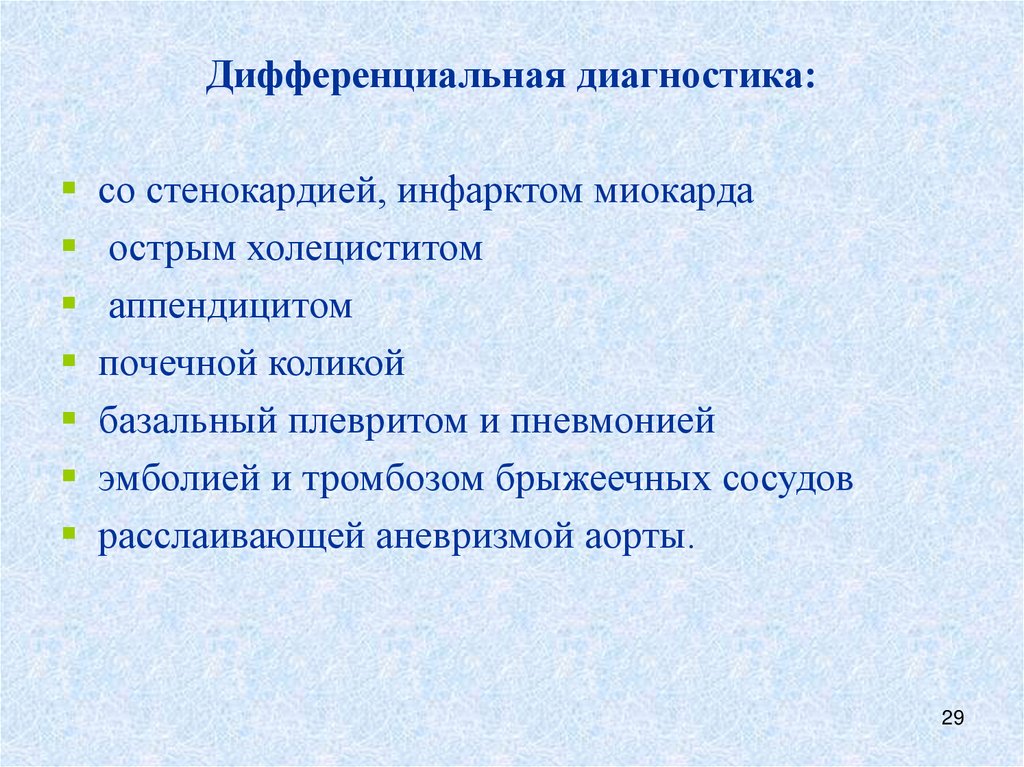 Дифференциальная диагностика:

- со стенокардией, инфарктом миокарда
- острым холециститом
- аппендицитом
- почечной коликой
- базальный плевритом и пневмонией
- эмболией и тромбозом брыжеечных сосудов
- расслаивающей аневризмой аорты.

29